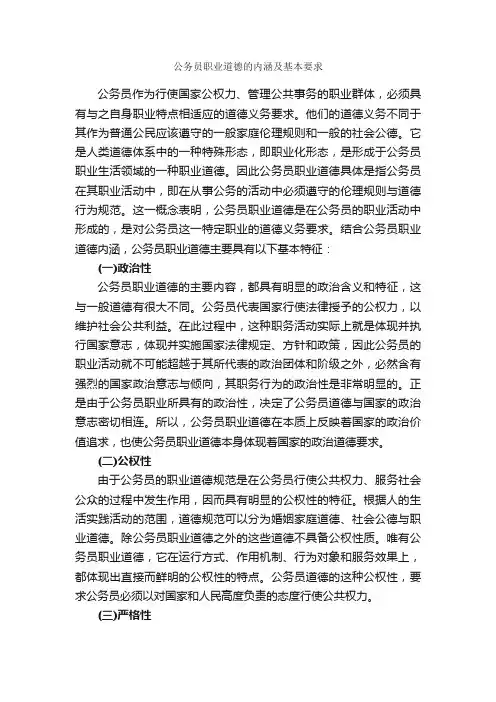 公务员职业道德的内涵及基本要求

公务员作为行使国家公权力、管理公共事务的职业群体，必须具有与之自身职业特点相适应的道德义务要求。他们的道德义务不同于其作为普通公民应该遵守的一般家庭伦理规则和一般的社会公德。它是人类道德体系中的一种特殊形态，即职业化形态，是形成于公务员职业生活领域的一种职业道德。因此公务员职业道德具体是指公务员在其职业活动中，即在从事公务的活动中必须遵守的伦理规则与道德行为规范。这一概念表明，公务员职业道德是在公务员的职业活动中形成的，是对公务员这一特定职业的道德义务要求。结合公务员职业道德内涵，公务员职业道德主要具有以下基本特征：

(一)政治性

公务员职业道德的主要内容，都具有明显的政治含义和特征，这与一般道德有很大不同。公务员代表国家行使法律授予的公权力，以维护社会公共利益。在此过程中，这种职务活动实际上就是体现并执行国家意志，体现并实施国家法律规定、方针和政策，因此公务员的职业活动就不可能超越于其所代表的政治团体和阶级之外，必然含有强烈的国家政治意志与倾向，其职务行为的政治性是非常明显的。正是由于公务员职业所具有的政治性，决定了公务员道德与国家的政治意志密切相连。所以，公务员职业道德在本质上反映着国家的政治价值追求，也使公务员职业道德本身体现着国家的政治道德要求。

(二)公权性

由于公务员的职业道德规范是在公务员行使公共权力、服务社会公众的过程中发生作用，因而具有明显的公权性的特征。根据人的生活实践活动的范围，道德规范可以分为婚姻家庭道德、社会公德与职业道德。除公务员职业道德之外的这些道德不具备公权性质。唯有公务员职业道德，它在运行方式、作用机制、行为对象和服务效果上，都体现出直接而鲜明的公权性的特点。公务员道德的这种公权性，要求公务员必须以对国家和人民高度负责的态度行使公共权力。

(三)严格性